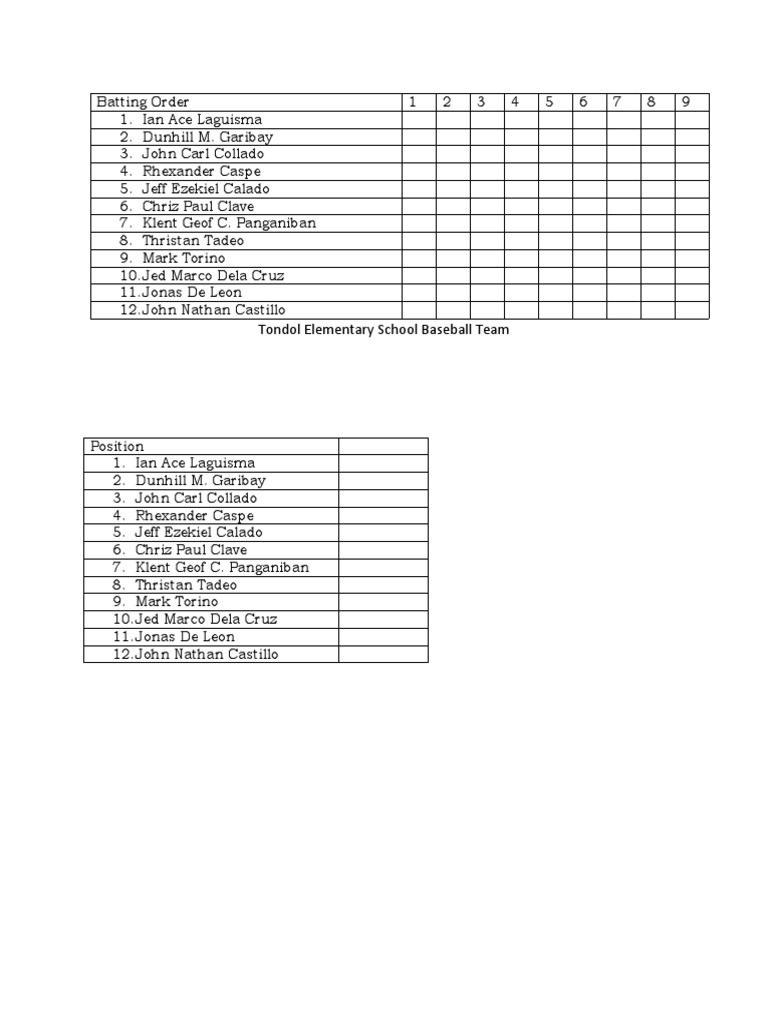 | Batting Order | 1 | 2 | 3 | 4 | 5 | 6 | 7 | 8 | 9 |
|---|---|---|---|---|---|---|---|---|---|
| 1. Ian Ace Laguisma | | | | | | | | | |
| 2. Dunhill M. Garibay | | | | | | | | | |
| 3. John Carl Collado | | | | | | | | | |
| 4. Rhexander Caspe | | | | | | | | | |
| 5. Jeff Ezekiel Calado | | | | | | | | | |
| 6. Chriz Paul Clave | | | | | | | | | |
| 7. Klent Geof C. Panganiban | | | | | | | | | |
| 8. Thristan Tadeo | | | | | | | | | |
| 9. Mark Torino | | | | | | | | | |
| 10.Jed Marco Dela Cruz | | | | | | | | | |
| 11.Jonas De Leon | | | | | | | | | |
| 12.John Nathan Castillo | | | | | | | | | |

Tondol Elementary School Baseball Team

| Position | |
|---|---|
| 1. Ian Ace Laguisma | |
| 2. Dunhill M. Garibay | |
| 3. John Carl Collado | |
| 4. Rhexander Caspe | |
| 5. Jeff Ezekiel Calado | |
| 6. Chriz Paul Clave | |
| 7. Klent Geof C. Panganiban | |
| 8. Thristan Tadeo | |
| 9. Mark Torino | |
| 10.Jed Marco Dela Cruz | |
| 11.Jonas De Leon | |
| 12.John Nathan Castillo | |